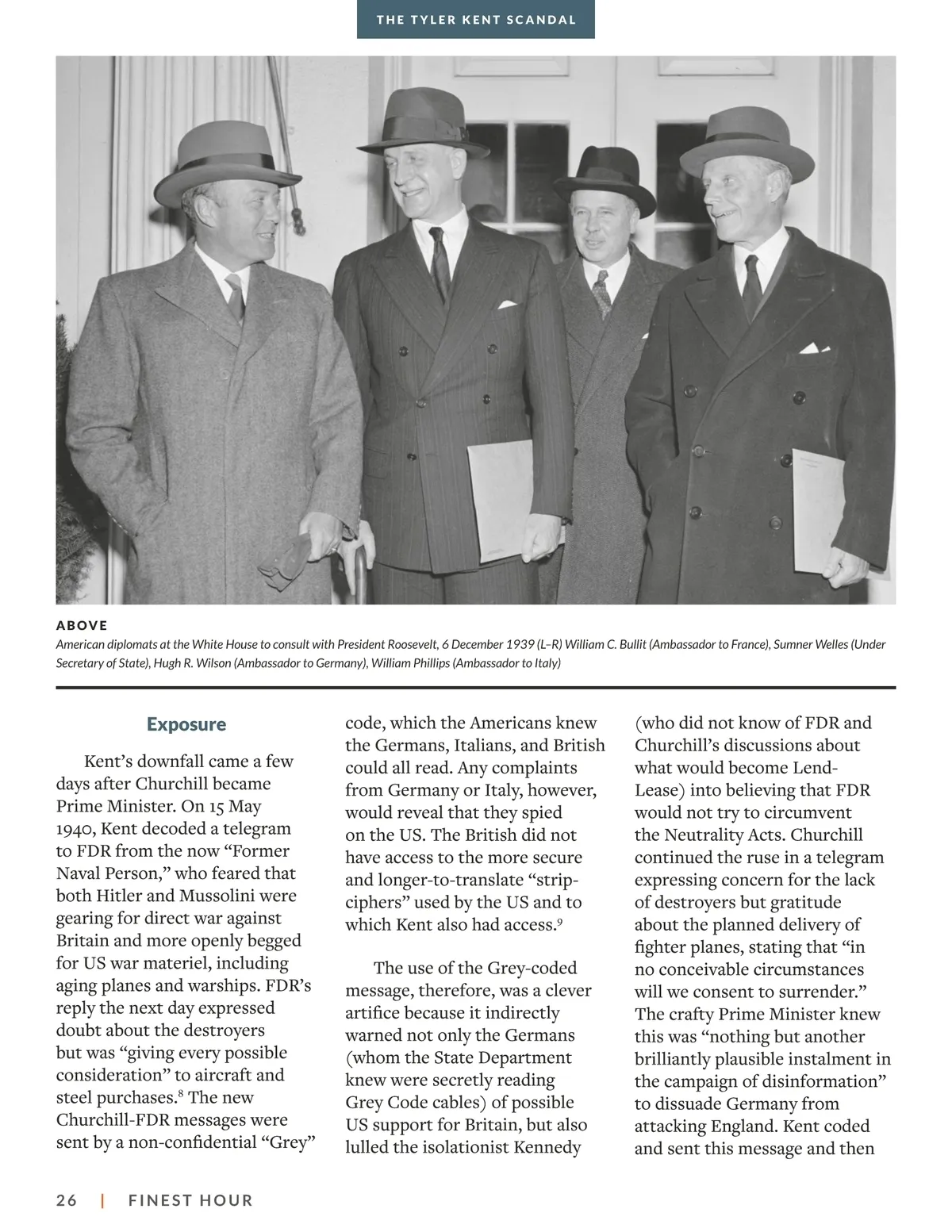 THE TYLER KENT SCANDAL

ABOVE
American diplomats at the White House to consult with President Roosevelt, 6 December 1939 (L–R) William C. Bullit (Ambassador to France), Sumner Welles (Under Secretary of State), Hugh R. Wilson (Ambassador to Germany), William Phillips (Ambassador to Italy)

Exposure

Kent's downfall came a few days after Churchill became Prime Minister. On 15 May 1940, Kent decoded a telegram to FDR from the now "Former Naval Person," who feared that both Hitler and Mussolini were gearing for direct war against Britain and more openly begged for US war materiel, including aging planes and warships. FDR's reply the next day expressed doubt about the destroyers but was "giving every possible consideration" to aircraft and steel purchases.$^8$ The new Churchill-FDR messages were sent by a non-confidential "Grey" code, which the Americans knew the Germans, Italians, and British could all read. Any complaints from Germany or Italy, however, would reveal that they spied on the US. The British did not have access to the more secure and longer-to-translate "strip-ciphers" used by the US and to which Kent also had access.$^9$

The use of the Grey-coded message, therefore, was a clever artifice because it indirectly warned not only the Germans (whom the State Department knew were secretly reading Grey Code cables) of possible US support for Britain, but also lulled the isolationist Kennedy (who did not know of FDR and Churchill's discussions about what would become Lend-Lease) into believing that FDR would not try to circumvent the Neutrality Acts. Churchill continued the ruse in a telegram expressing concern for the lack of destroyers but gratitude about the planned delivery of fighter planes, stating that "in no conceivable circumstances will we consent to surrender." The crafty Prime Minister knew this was "nothing but another brilliantly plausible instalment in the campaign of disinformation" to dissuade Germany from attacking England. Kent coded and sent this message and then

26 | FINEST HOUR